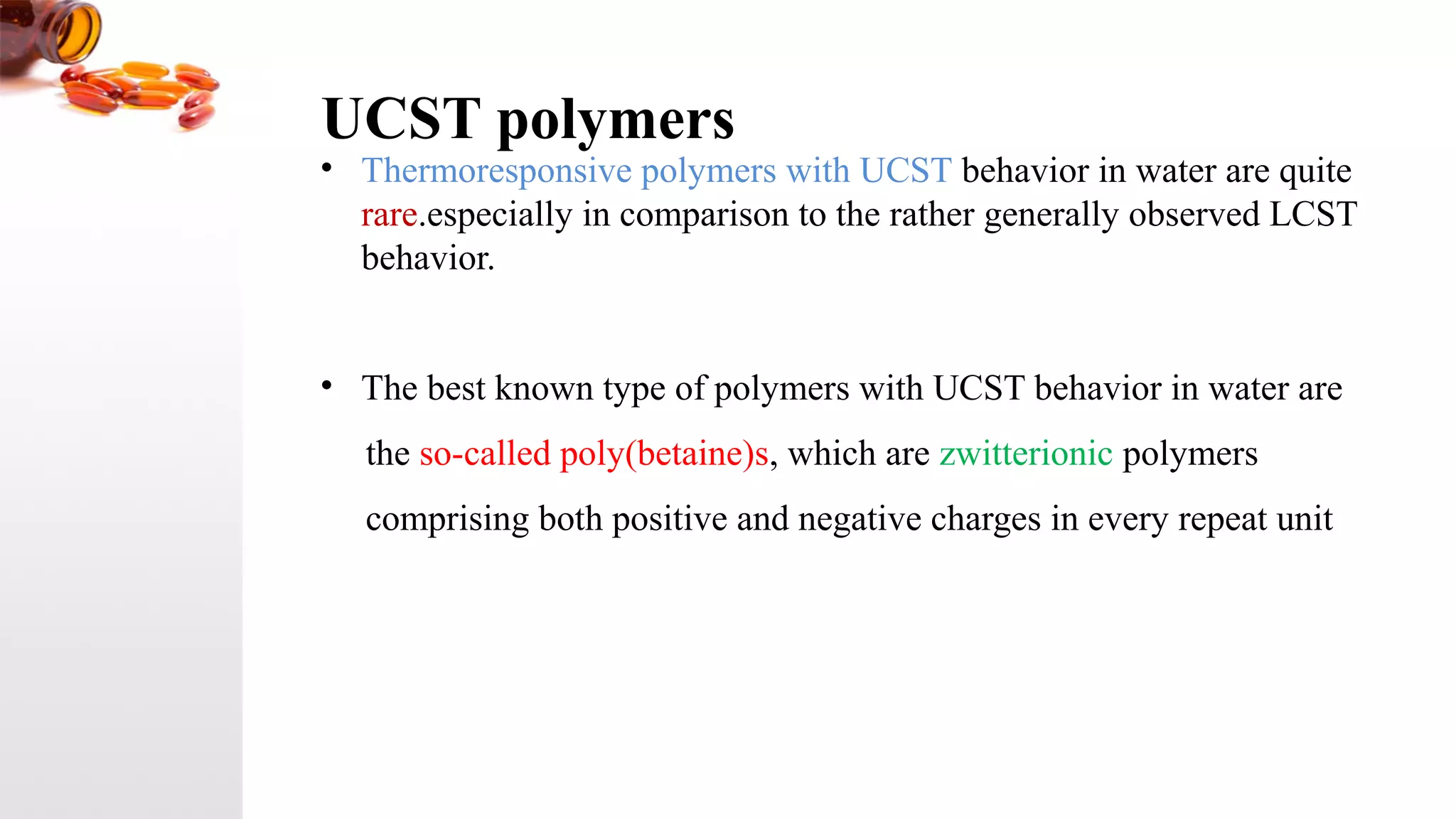 UCST polymers

• Thermoresponsive polymers with UCST behavior in water are quite rare.especially in comparison to the rather generally observed LCST behavior.

• The best known type of polymers with UCST behavior in water are the so-called poly(betaine)s, which are zwitterionic polymers comprising both positive and negative charges in every repeat unit